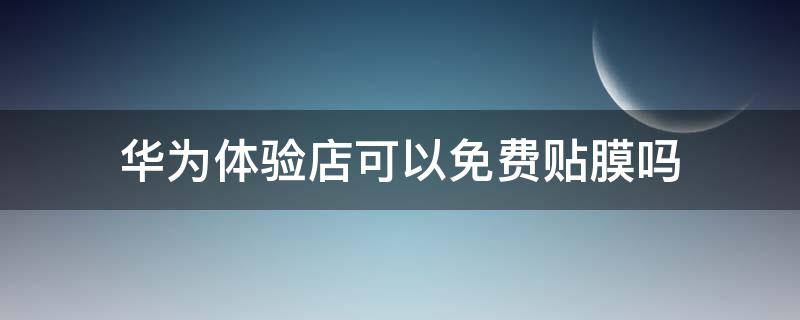 华为体验店可以免费贴膜吗